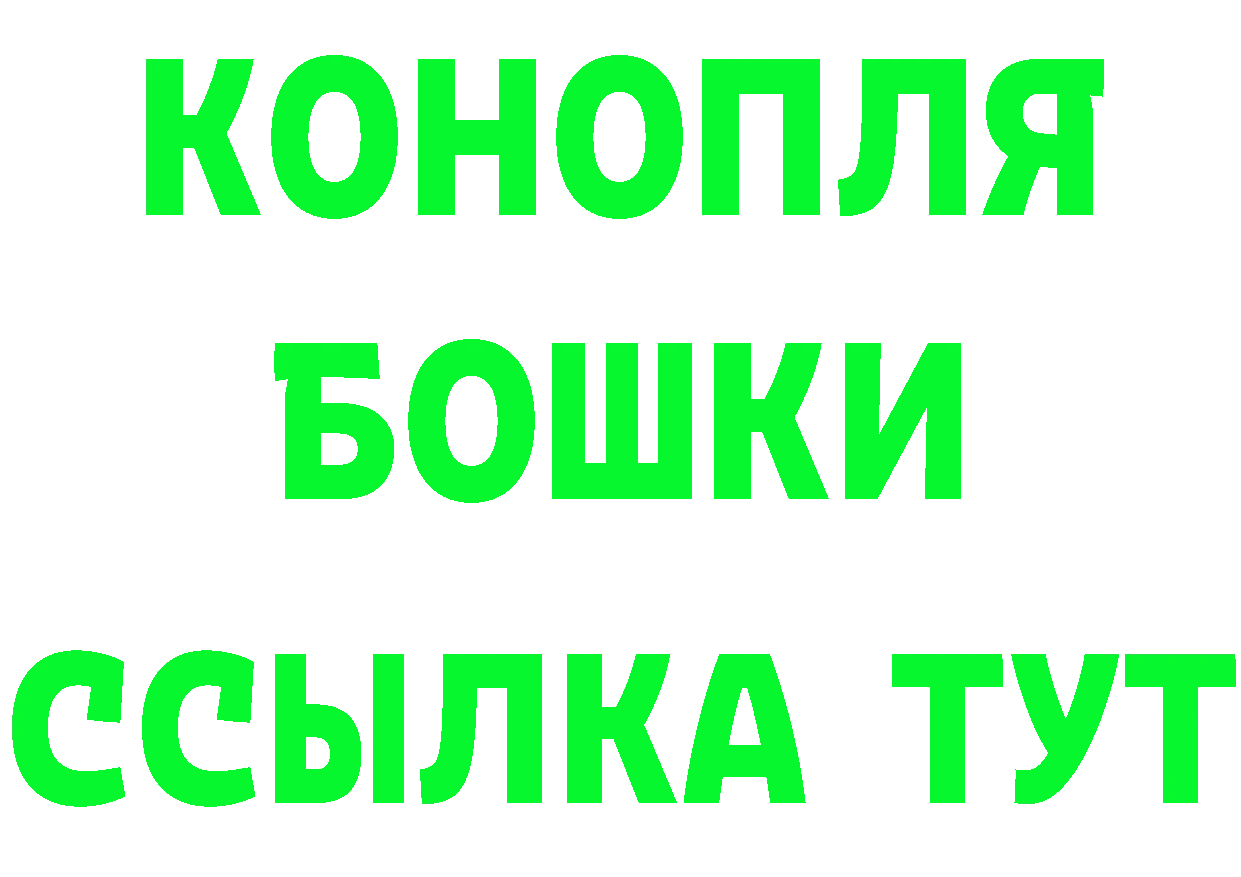 КОНОПЛЯ
БОШКИ
ССЫЛКА ТУТ